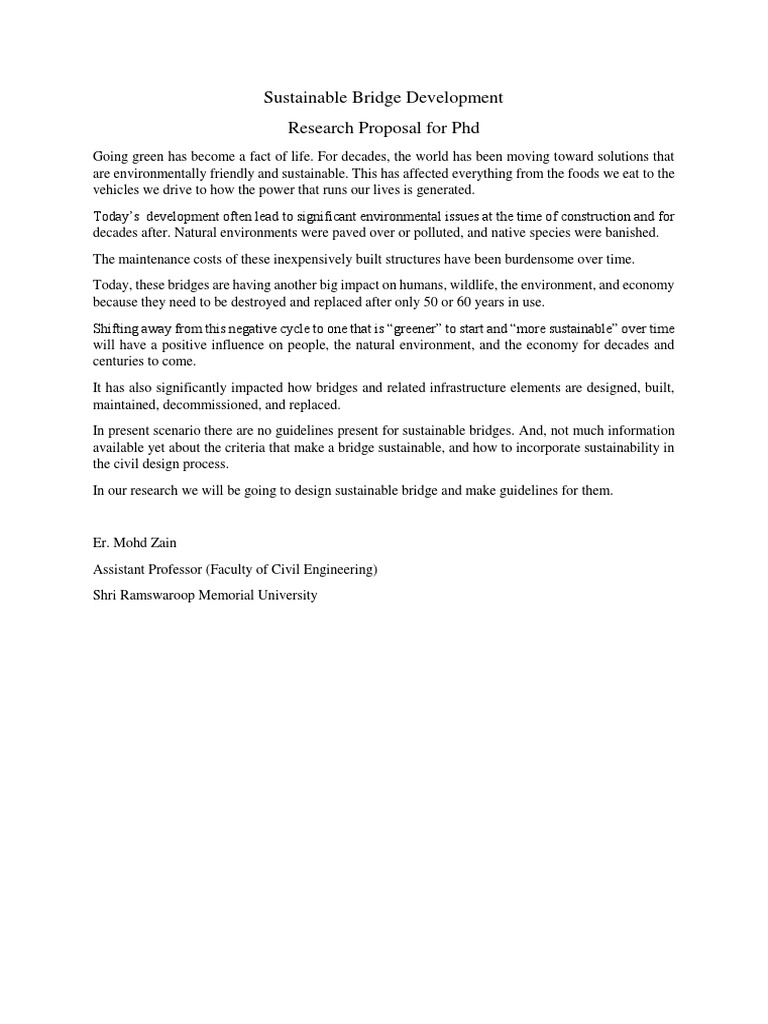 Sustainable Bridge Development

Research Proposal for Phd

Going green has become a fact of life. For decades, the world has been moving toward solutions that are environmentally friendly and sustainable. This has affected everything from the foods we eat to the vehicles we drive to how the power that runs our lives is generated.

Today's development often lead to significant environmental issues at the time of construction and for decades after. Natural environments were paved over or polluted, and native species were banished.

The maintenance costs of these inexpensively built structures have been burdensome over time.

Today, these bridges are having another big impact on humans, wildlife, the environment, and economy because they need to be destroyed and replaced after only 50 or 60 years in use.

Shifting away from this negative cycle to one that is "greener" to start and "more sustainable" over time will have a positive influence on people, the natural environment, and the economy for decades and centuries to come.

It has also significantly impacted how bridges and related infrastructure elements are designed, built, maintained, decommissioned, and replaced.

In present scenario there are no guidelines present for sustainable bridges. And, not much information available yet about the criteria that make a bridge sustainable, and how to incorporate sustainability in the civil design process.

In our research we will be going to design sustainable bridge and make guidelines for them.

Er. Mohd Zain

Assistant Professor (Faculty of Civil Engineering)

Shri Ramswaroop Memorial University